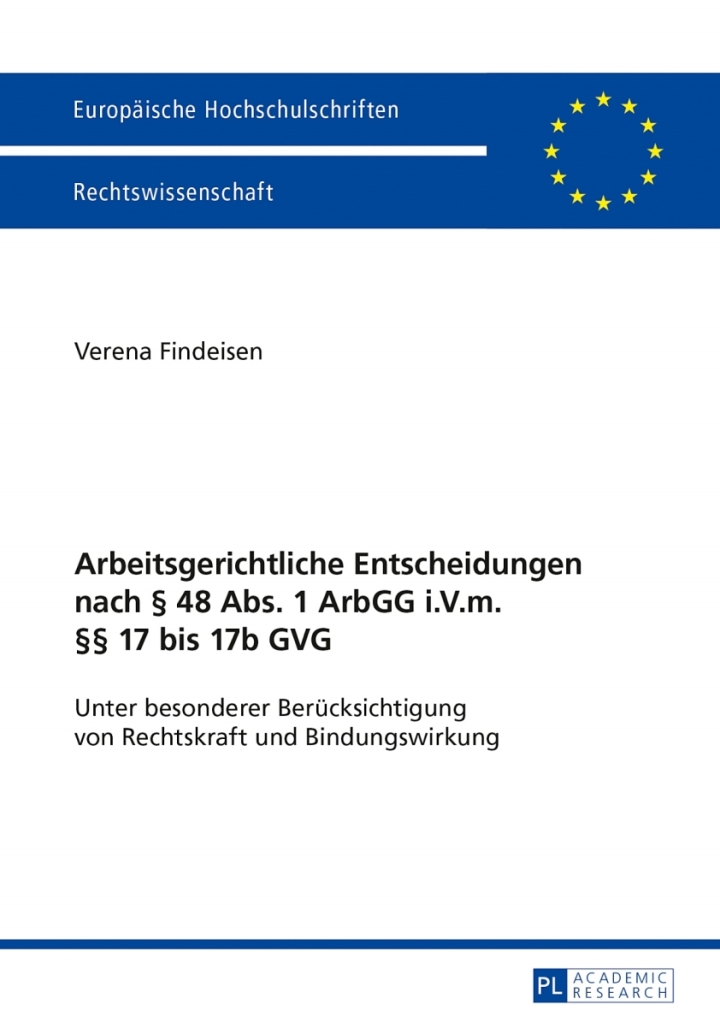 Europäische Hochschulschriften

Rechtswissenschaft

Verena Findeisen

Arbeitsgerichtliche Entscheidungen nach § 48 Abs. 1 ArbGG i.V.m. §§ 17 bis 17b GVG

Unter besonderer Berücksichtigung von Rechtskraft und Bindungswirkung

PL ACADEMIC RESEARCH